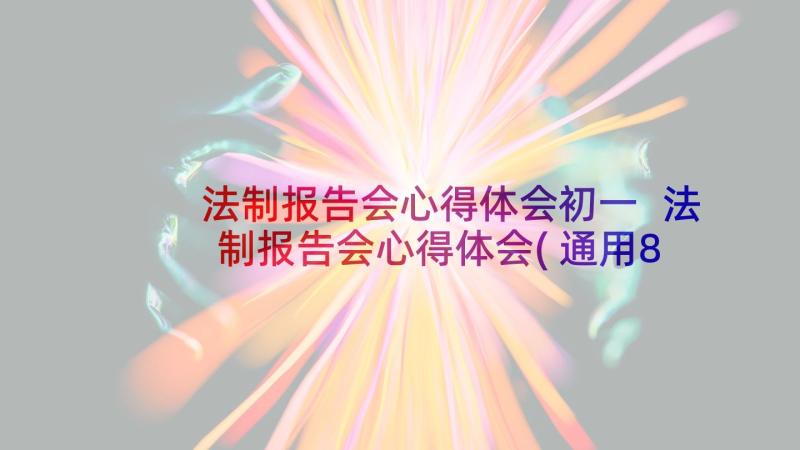 法制报告会心得体会初一 法制报告会心得体会(通用8